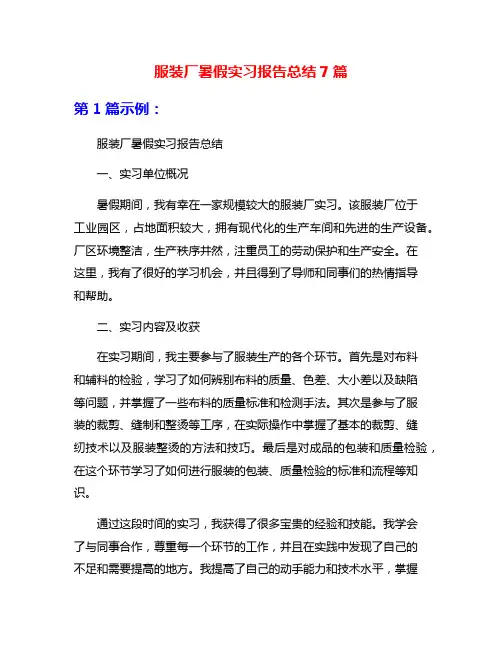 服装厂暑假实习报告总结7篇

第1篇示例：

服装厂暑假实习报告总结

一、实习单位概况

暑假期间，我有幸在一家规模较大的服装厂实习。该服装厂位于工业园区，占地面积较大，拥有现代化的生产车间和先进的生产设备。厂区环境整洁，生产秩序井然，注重员工的劳动保护和生产安全。在这里，我有了很好的学习机会，并且得到了导师和同事们的热情指导和帮助。

二、实习内容及收获

在实习期间，我主要参与了服装生产的各个环节。首先是对布料和辅料的检验，学习了如何辨别布料的质量、色差、大小差以及缺陷等问题，并掌握了一些布料的质量标准和检测手法。其次是参与了服装的裁剪、缝制和整烫等工序，在实际操作中掌握了基本的裁剪、缝纫技术以及服装整烫的方法和技巧。最后是对成品的包装和质量检验，在这个环节学习了如何进行服装的包装、质量检验的标准和流程等知识。

通过这段时间的实习，我获得了很多宝贵的经验和技能。我学会了与同事合作，尊重每一个环节的工作，并且在实践中发现了自己的不足和需要提高的地方。我提高了自己的动手能力和技术水平，掌握